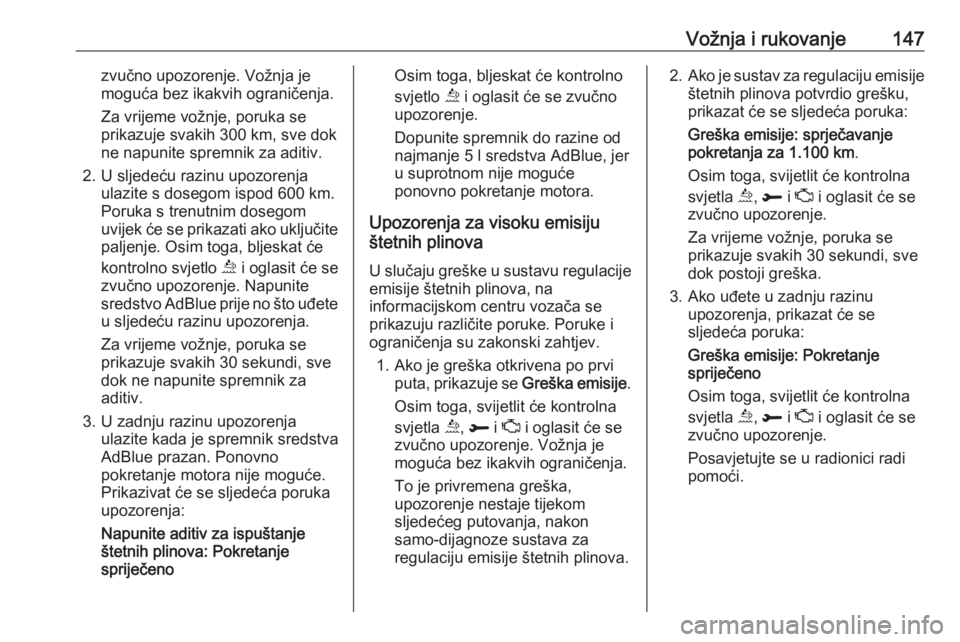 Vožnja i rukovanje 147

zvučno upozorenje. Vožnja je moguća bez ikakvih ograničenja.

Za vrijeme vožnje, poruka se prikazuje svakih 300 km, sve dok ne napunite spremnik za aditiv.

2. U sljedeću razinu upozorenja ulazite s dosegom ispod 600 km. Poruka s trenutnim dosegom uvijek će se prikazati ako uključite paljenje. Osim toga, bljeskat će kontrolno svjetlo i oglasit će se zvučno upozorenje. Napunite sredstvo AdBlue prije no što uđete u sljedeću razinu upozorenja.

Za vrijeme vožnje, poruka se prikazuje svakih 30 sekundi, sve dok ne napunite spremnik za aditiv.

3. U zadnju razinu upozorenja ulazite kada je spremnik sredstva AdBlue prazan. Ponovno pokretanje motora nije moguće. Prikazivat će se sljedeća poruka upozorenja:

Napunite aditiv za ispuštanje štetnih plinova: Pokretanje spriječeno

Osim toga, bljeskat će kontrolno svjetlo i oglasit će se zvučno upozorenje.

Dopunite spremnik do razine od najmanje 5 l sredstva AdBlue, jer u suprotnom nije moguće ponovno pokretanje motora.

Upozorenja za visoku emisiju štetnih plinova

U slučaju greške u sustavu regulacije emisije štetnih plinova, na informacijskom centru vozača se prikazuju različite poruke. Poruke i ograničenja su zakonski zahtjev.

1. Ako je greška otkrivena po prvi puta, prikazuje se Greška emisije.

Osim toga, svijetlit će kontrolna svjetla , i i oglasit će se zvučno upozorenje. Vožnja je moguća bez ikakvih ograničenja.

To je privremena greška, upozorenje nestaje tijekom sljedećeg putovanja, nakon samo-dijagnoze sustava za regulaciju emisije štetnih plinova.

2. Ako je sustav za regulaciju emisije štetnih plinova potvrdio grešku, prikazat će se sljedeća poruka:

Greška emisije: sprječavanje pokretanja za 1.100 km.

Osim toga, svijetlit će kontrolna svjetla , i i oglasit će se zvučno upozorenje.

Za vrijeme vožnje, poruka se prikazuje svakih 30 sekundi, sve dok postoji greška.

3. Ako uđete u zadnju razinu upozorenja, prikazat će se sljedeća poruka:

Greška emisije: Pokretanje spriječeno

Osim toga, svijetlit će kontrolna svjetla , i i oglasit će se zvučno upozorenje.

Posavjetujte se u radionici radi pomoći.

carmanualsonline.info